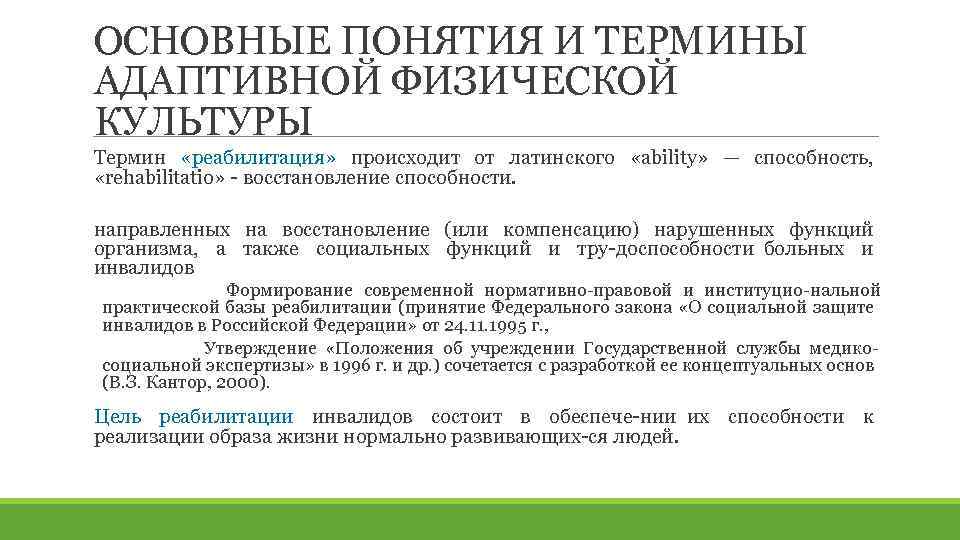 ОСНОВНЫЕ ПОНЯТИЯ И ТЕРМИНЫ АДАПТИВНОЙ ФИЗИЧЕСКОЙ КУЛЬТУРЫ

Термин «реабилитация» происходит от латинского «ability» — способность, «rehabilitatio» - восстановление способности.

направленных на восстановление (или компенсацию) нарушенных функций организма, а также социальных функций и тру-доспособности больных и инвалидов

Формирование современной нормативно-правовой и институцио-нальной практической базы реабилитации (принятие Федерального закона «О социальной защите инвалидов в Российской Федерации» от 24.11.1995 г.,

Утверждение «Положения об учреждении Государственной службы медико-социальной экспертизы» в 1996 г. и др.) сочетается с разработкой ее концептуальных основ (В.З. Кантор, 2000).

Цель реабилитации инвалидов состоит в обеспече-нии их способности к реализации образа жизни нормально развивающих-ся людей.